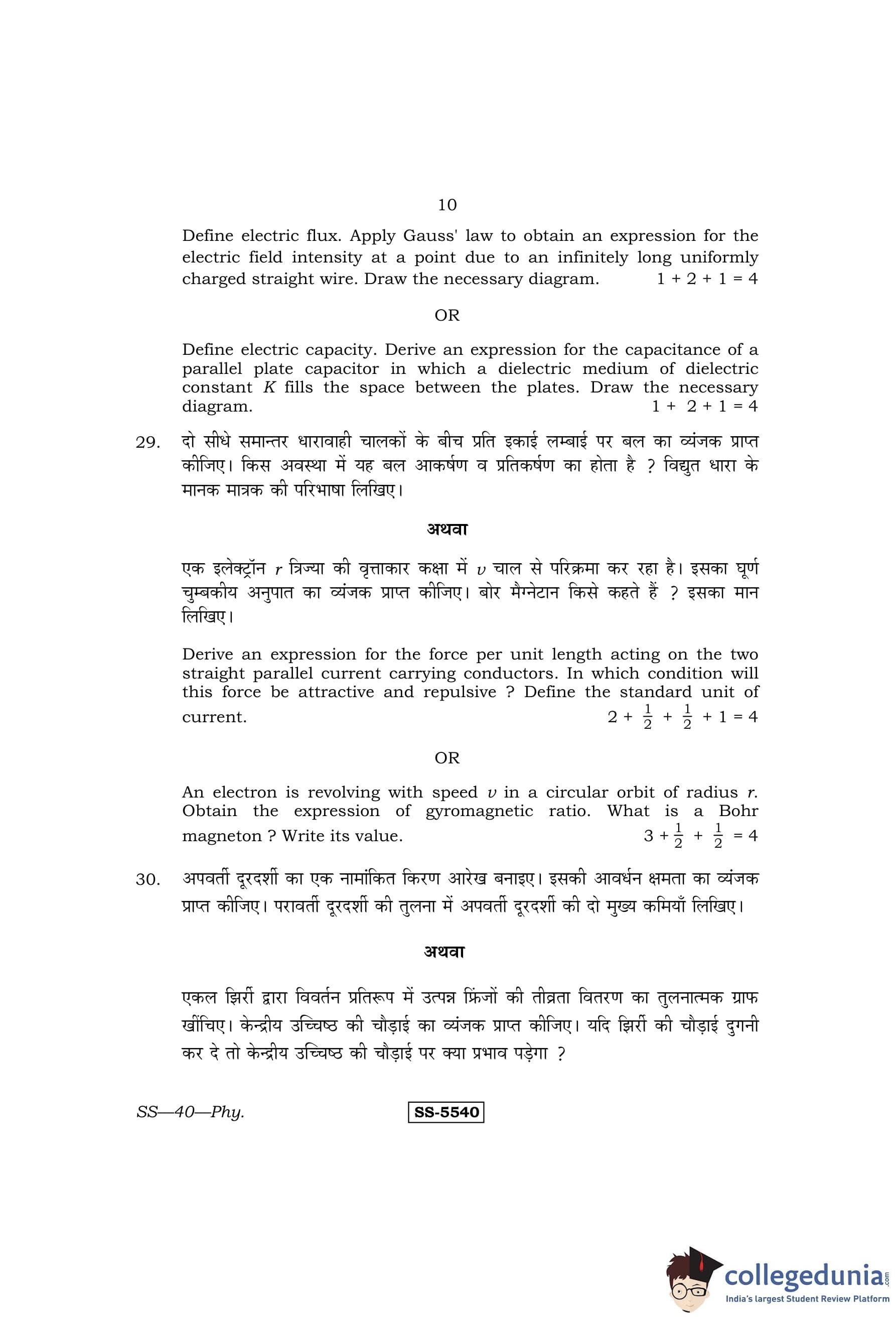 10

Define electric flux. Apply Gauss' law to obtain an expression for the electric field intensity at a point due to an infinitely long uniformly charged straight wire. Draw the necessary diagram. $1 + 2 + 1 = 4$

OR

Define electric capacity. Derive an expression for the capacitance of a parallel plate capacitor in which a dielectric medium of dielectric constant $K$ fills the space between the plates. Draw the necessary diagram. $1 + 2 + 1 = 4$

29. दो सीधे समान्तर धारावाही चालकों के बीच प्रति इकाई लम्बाई पर बल का व्यंजक प्राप्त कीजिए। किस अवस्था में यह बल आकर्षण व प्रतिकर्षण का होता है ? विद्युत धारा के मानक मात्रक की परिभाषा लिखिए।

अथवा

एक इलेक्ट्रॉन $r$ त्रिज्या की वृत्ताकार कक्षा में $v$ चाल से परिक्रमा कर रहा है। इसका घूर्ण चुम्बकीय अनुपात का व्यंजक प्राप्त कीजिए। बोर मैग्नेटान किसे कहते हैं ? इसका मान लिखिए।

Derive an expression for the force per unit length acting on the two straight parallel current carrying conductors. In which condition will this force be attractive and repulsive ? Define the standard unit of current. $2 + \frac{1}{2} + \frac{1}{2} + 1 = 4$

OR

An electron is revolving with speed $v$ in a circular orbit of radius $r$. Obtain the expression of gyromagnetic ratio. What is a Bohr magneton ? Write its value. $3 + \frac{1}{2} + \frac{1}{2} = 4$

30. अपवर्ती दूरदर्शी का एक नामांकित किरण आरेख बनाइए। इसकी आवर्धन क्षमता का व्यंजक प्राप्त कीजिए। परावर्ती दूरदर्शी की तुलना में अपवर्ती दूरदर्शी की दो मुख्य कमियाँ लिखिए।

अथवा

एकल झिर्री द्वारा विवर्तन प्रतिरूप में उत्पन्न फ्रिंजों की तीव्रता वितरण का तुलनात्मक ग्राफ खींचिए। केन्द्रीय उच्चिष्ठ की चौड़ाई का व्यंजक प्राप्त कीजिए। यदि झिर्री की चौड़ाई दुगनी कर दे तो केन्द्रीय उच्चिष्ठ की चौड़ाई पर क्या प्रभाव पड़ेगा ?

SS—40—Phy. SS-5540

collegedunia.com
India's largest Student Review Platform